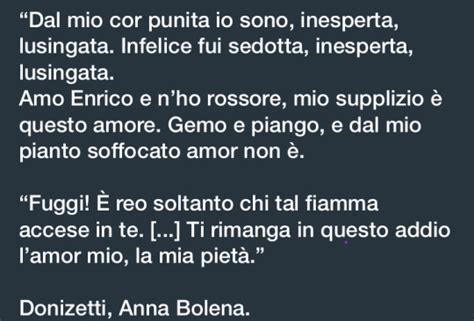 “Dal mio cor punita io sono, inesperta, lusingata. Infelice fui sedotta, inesperta, lusingata.
Amo Enrico e n’ho rossore, mio supplizio è questo amore. Gemo e piango, e dal mio pianto soffocato amor non è.

“Fuggi! È reo soltanto chi tal fiamma accese in te. [...] Ti rimanga in questo addio l’amor mio, la mia pietà.”

Donizetti, Anna Bolena.